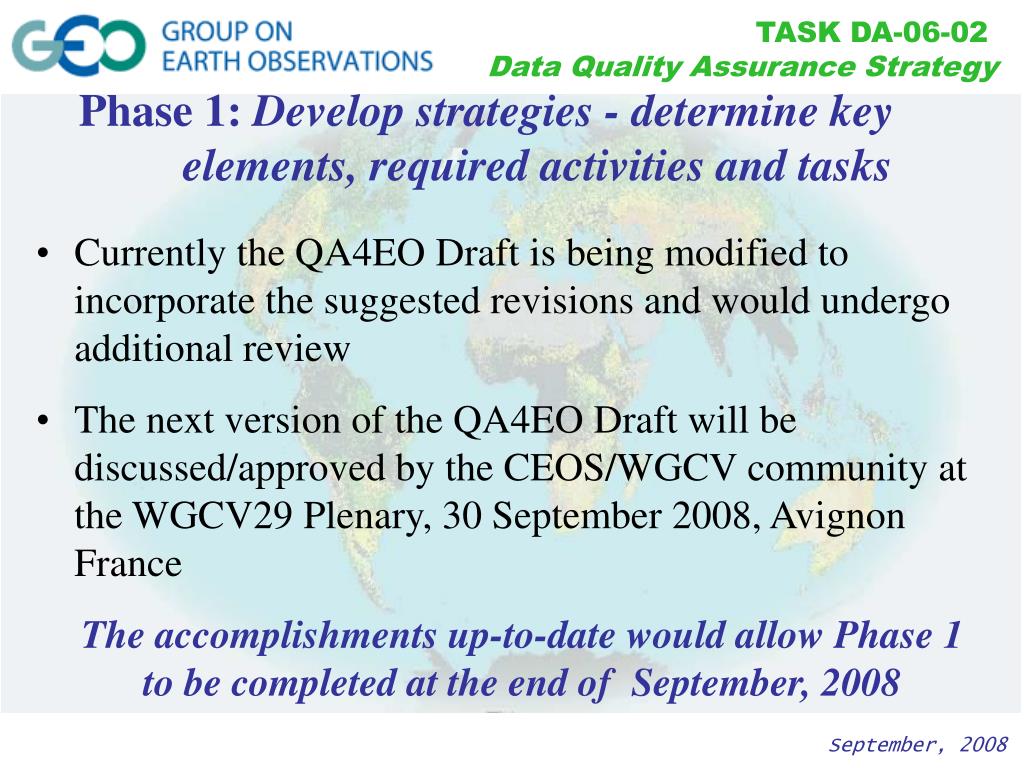 GEO GROUP ON EARTH OBSERVATIONS

TASK DA-06-02
Data Quality Assurance Strategy

Phase 1: Develop strategies - determine key elements, required activities and tasks

• Currently the QA4EO Draft is being modified to incorporate the suggested revisions and would undergo additional review

• The next version of the QA4EO Draft will be discussed/approved by the CEOS/WGCV community at the WGCV29 Plenary, 30 September 2008, Avignon France

The accomplishments up-to-date would allow Phase 1 to be completed at the end of September, 2008

September, 2008